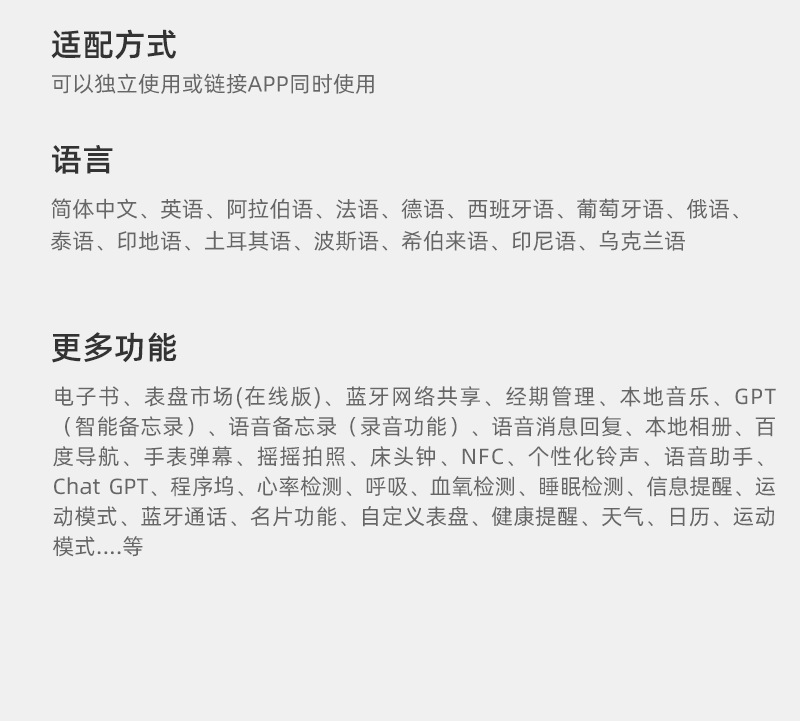 适配方式
可以独立使用或链接APP同时使用

语言
简体中文、英语、阿拉伯语、法语、德语、西班牙语、葡萄牙语、俄语、泰语、印地语、土耳其语、波斯语、希伯来语、印尼语、乌克兰语

更多功能
电子书、表盘市场(在线版)、蓝牙网络共享、经期管理、本地音乐、GPT（智能备忘录）、语音备忘录（录音功能）、语音消息回复、本地相册、百度导航、手表弹幕、摇摇拍照、床头钟、NFC、个性化铃声、语音助手、Chat GPT、程序坞、心率检测、呼吸、血氧检测、睡眠检测、信息提醒、运动模式、蓝牙通话、名片功能、自定义表盘、健康提醒、天气、日历、运动模式....等